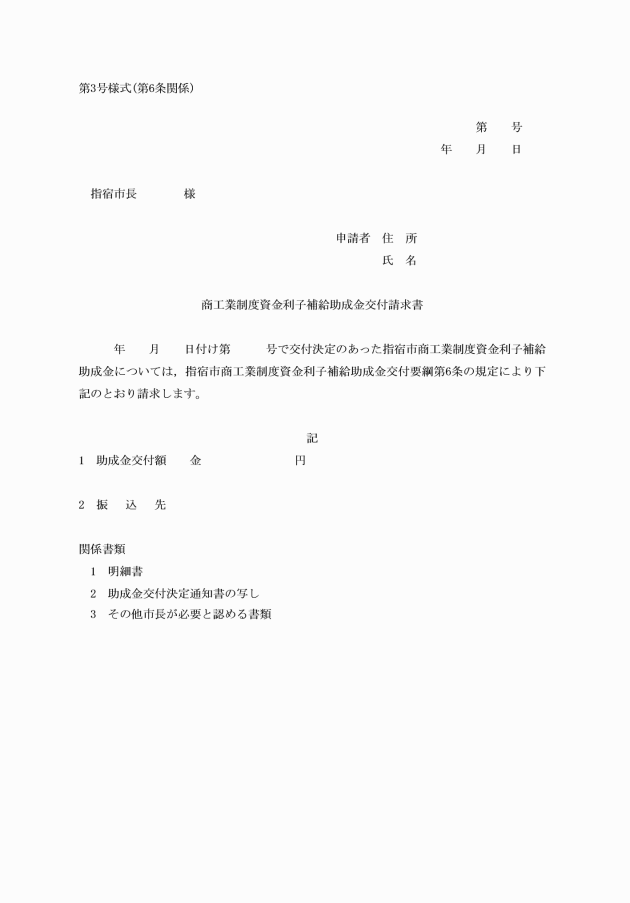 第3号様式(第6条関係)

第　　号
年　　月　　日

指宿市長　　　　様

申請者　住　所
氏　名

商工業制度資金利子補給助成金交付請求書

年　　月　　日付け第　　　号で交付決定のあった指宿市商工業制度資金利子補給助成金については，指宿市商工業制度資金利子補給助成金交付要綱第6条の規定により下記のとおり請求します。

記

1　助成金交付額　　金　　　　　　　　円

2　振　　込　　先

関係書類
1　明細書
2　助成金交付決定通知書の写し
3　その他市長が必要と認める書類